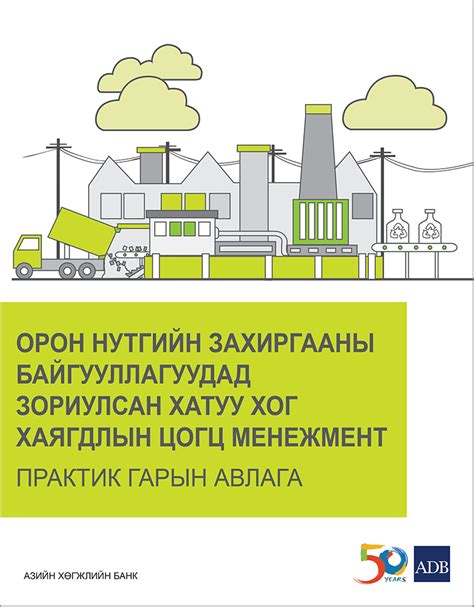 ОРОН НУТГИЙН ЗАХИРГААНЫ БАЙГУУЛЛАГУУДАД ЗОРИУЛСАН ХАТУУ ХОГ ХАЯГДЛЫН ЦОГЦ МЕНЕЖМЕНТ

ПРАКТИК ГАРЫН АВЛАГА

АЗИЙН ХӨГЖЛИЙН БАНК

50 YEARS

ADB